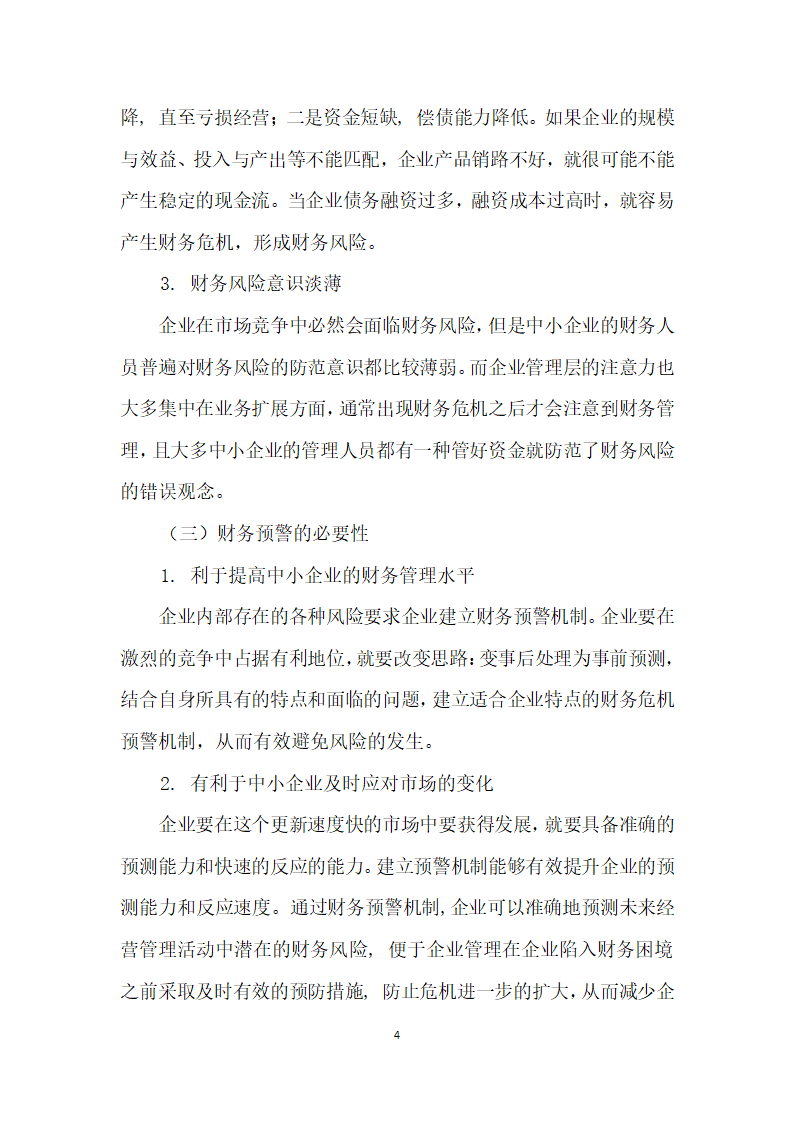 降，直至亏损经营；二是资金短缺，偿债能力降低。如果企业的规模与效益、投入与产出等不能匹配，企业产品销路不好，就很可能不能产生稳定的现金流。当企业债务融资过多，融资成本过高时，就容易产生财务危机，形成财务风险。

3. 财务风险意识淡薄

企业在市场竞争中必然会面临财务风险，但是中小企业的财务人员普遍对财务风险的防范意识都比较薄弱。而企业管理层的注意力也大多集中在业务扩展方面，通常出现财务危机之后才会注意到财务管理，且大多中小企业的管理人员都有一种管好资金就防范了财务风险的错误观念。

（三）财务预警的必要性

1. 利于提高中小企业的财务管理水平

企业内部存在的各种风险要求企业建立财务预警机制。企业要在激烈的竞争中占据有利地位，就要改变思路：变事后处理为事前预测，结合自身所具有的特点和面临的问题，建立适合企业特点的财务危机预警机制，从而有效避免风险的发生。

2. 有利于中小企业及时应对市场的变化

企业要在这个更新速度快的市场中要获得发展，就要具备准确的预测能力和快速的反应的能力。建立预警机制能够有效提升企业的预测能力和反应速度。通过财务预警机制，企业可以准确地预测未来经营管理活动中潜在的财务风险，便于企业管理在企业陷入财务困境之前采取及时有效的预防措施，防止危机进一步的扩大，从而减少企

4